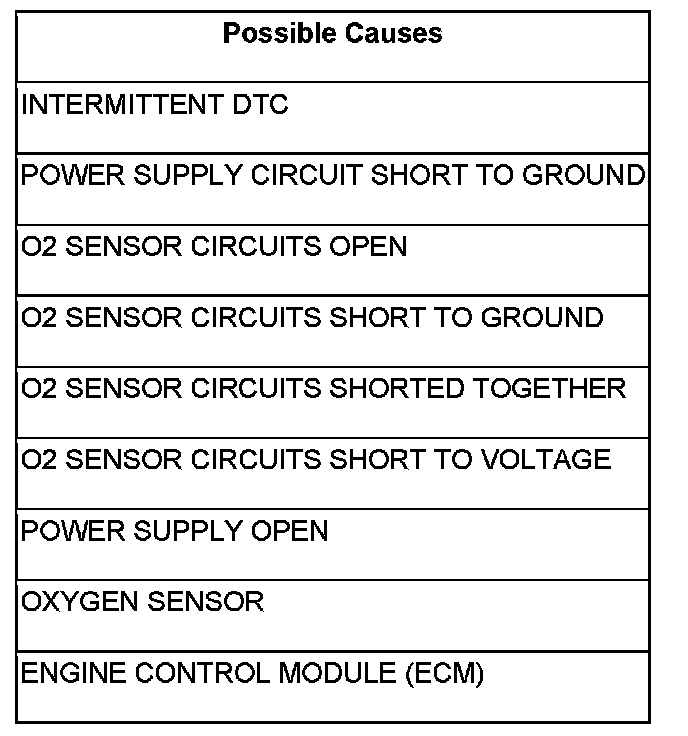 | Possible Causes |
|---|
| INTERMITTENT DTC |
| POWER SUPPLY CIRCUIT SHORT TO GROUND |
| O2 SENSOR CIRCUITS OPEN |
| O2 SENSOR CIRCUITS SHORT TO GROUND |
| O2 SENSOR CIRCUITS SHORTED TOGETHER |
| O2 SENSOR CIRCUITS SHORT TO VOLTAGE |
| POWER SUPPLY OPEN |
| OXYGEN SENSOR |
| ENGINE CONTROL MODULE (ECM) |